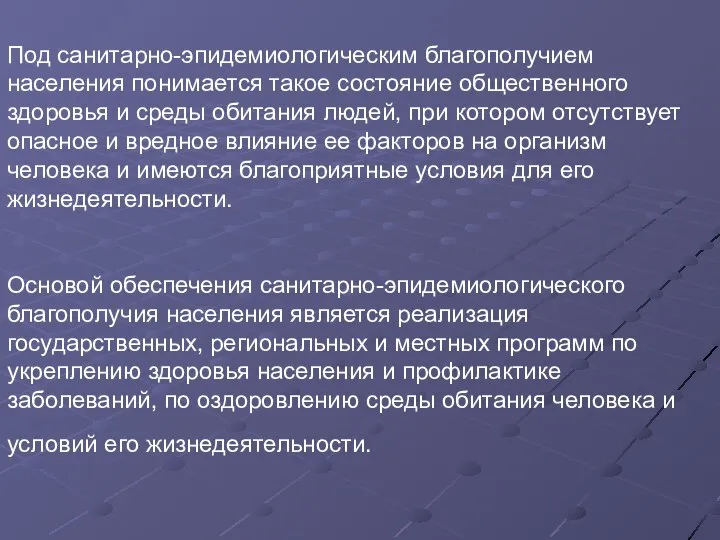 Под санитарно-эпидемиологическим благополучием населения понимается такое состояние общественного здоровья и среды обитания людей, при котором отсутствует опасное и вредное влияние ее факторов на организм человека и имеются благоприятные условия для его жизнедеятельности.

Основой обеспечения санитарно-эпидемиологического благополучия населения является реализация государственных, региональных и местных программ по укреплению здоровья населения и профилактике заболеваний, по оздоровлению среды обитания человека и

условий его жизнедеятельности.